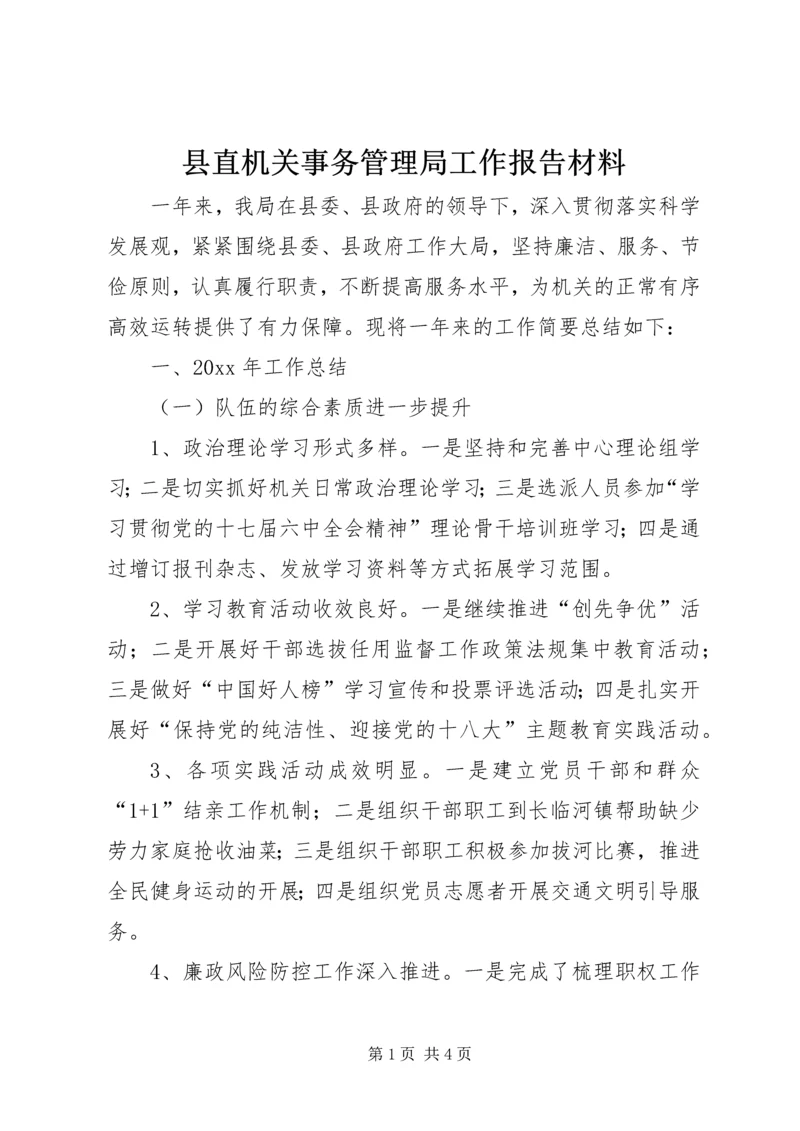 县直机关事务管理局工作报告材料

一年来，我局在县委、县政府的领导下，深入贯彻落实科学发展观，紧紧围绕县委、县政府工作大局，坚持廉洁、服务、节俭原则，认真履行职责，不断提高服务水平，为机关的正常有序高效运转提供了有力保障。现将一年来的工作简要总结如下：

一、20xx 年工作总结

（一）队伍的综合素质进一步提升

1、政治理论学习形式多样。一是坚持和完善中心理论组学习；二是切实抓好机关日常政治理论学习；三是选派人员参加“学习贯彻党的十七届六中全会精神”理论骨干培训班学习；四是通过增订报刊杂志、发放学习资料等方式拓展学习范围。

2、学习教育活动收效良好。一是继续推进“创先争优”活动；二是开展好干部选拔任用监督工作政策法规集中教育活动；三是做好“中国好人榜”学习宣传和投票评选活动；四是扎实开展好“保持党的纯洁性、迎接党的十八大”主题教育实践活动。

3、各项实践活动成效明显。一是建立党员干部和群众“1+1”结亲工作机制；二是组织干部职工到长临河镇帮助缺少劳力家庭抢收油菜；三是组织干部职工积极参加拔河比赛，推进全民健身运动的开展；四是组织党员志愿者开展交通文明引导服务。

4、廉政风险防控工作深入推进。一是完成了梳理职权工作

第 1 页 共 4 页